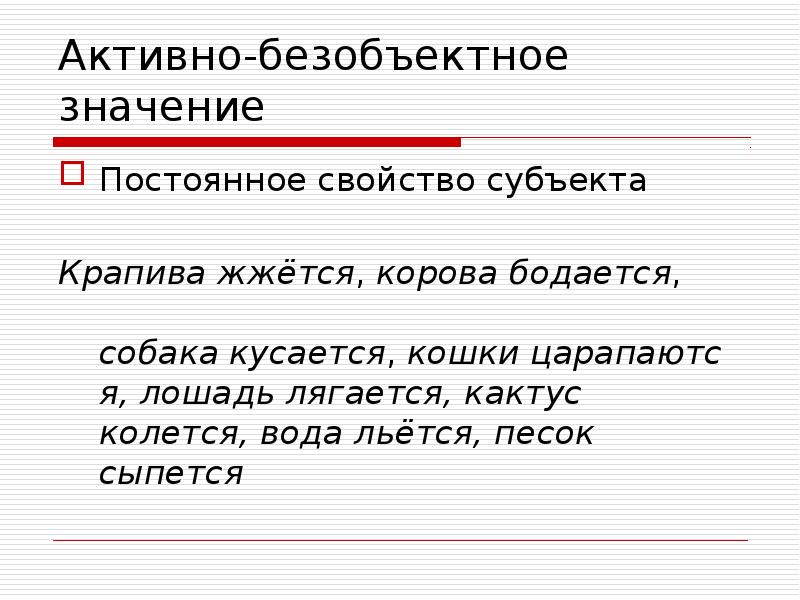 Активно-безобъектное значение

Постоянное свойство субъекта

Крапива жжётся, корова бодается, собака кусается, кошки царапаются, лошадь лягается, кактус колется, вода льётся, песок сыпется